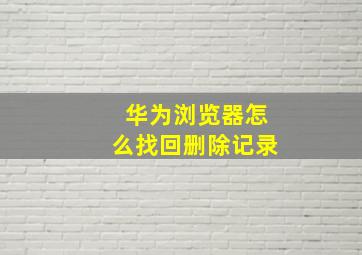 华为浏览器怎么找回删除记录